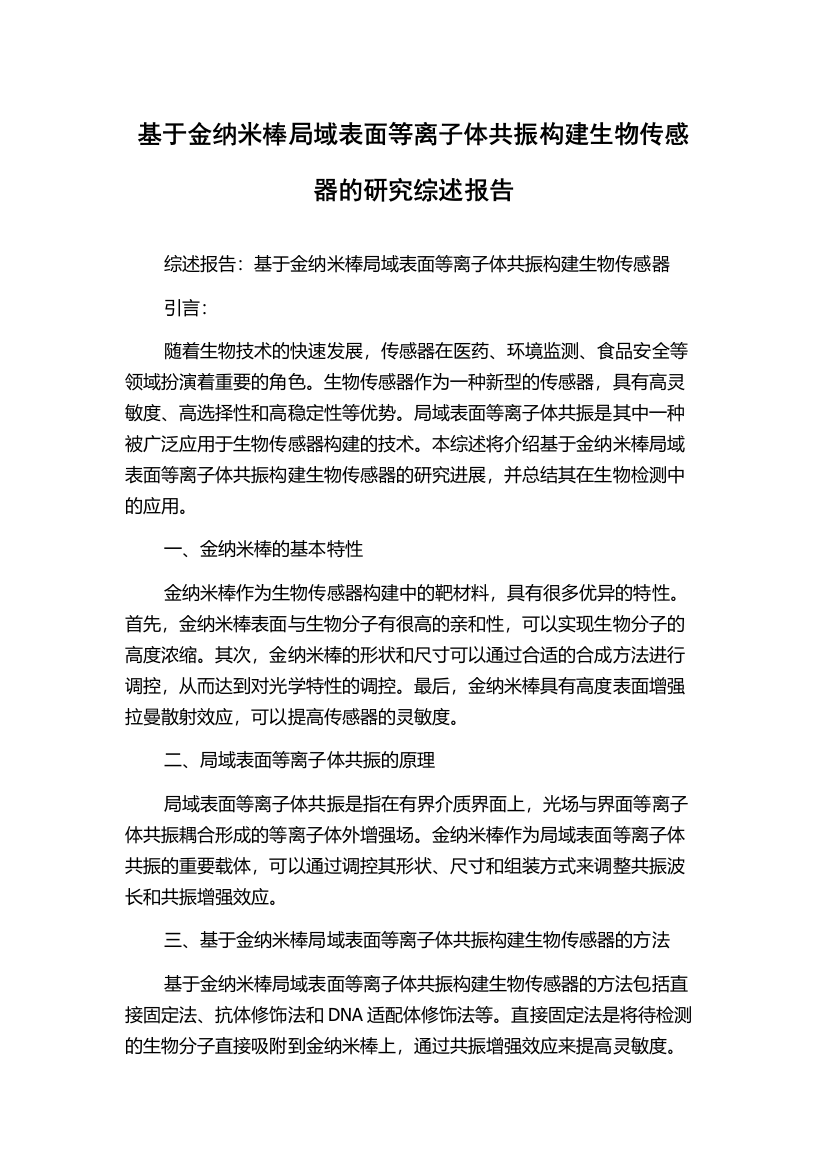 基于金纳米棒局域表面等离子体共振构建生物传感器的研究综述报告

综述报告：基于金纳米棒局域表面等离子体共振构建生物传感器

引言：

随着生物技术的快速发展，传感器在医药、环境监测、食品安全等领域扮演着重要的角色。生物传感器作为一种新型的传感器，具有高灵敏度、高选择性和高稳定性等优势。局域表面等离子体共振是其中一种被广泛应用于生物传感器构建的技术。本综述将介绍基于金纳米棒局域表面等离子体共振构建生物传感器的研究进展，并总结其在生物检测中的应用。

一、金纳米棒的基本特性

金纳米棒作为生物传感器构建中的靶材料，具有很多优异的特性。首先，金纳米棒表面与生物分子有很高的亲和性，可以实现生物分子的高度浓缩。其次，金纳米棒的形状和尺寸可以通过合适的合成方法进行调控，从而达到对光学特性的调控。最后，金纳米棒具有高度表面增强拉曼散射效应，可以提高传感器的灵敏度。

二、局域表面等离子体共振的原理

局域表面等离子体共振是指在有界介质界面上，光场与界面等离子体共振耦合形成的等离子体外增强场。金纳米棒作为局域表面等离子体共振的重要载体，可以通过调控其形状、尺寸和组装方式来调整共振波长和共振增强效应。

三、基于金纳米棒局域表面等离子体共振构建生物传感器的方法

基于金纳米棒局域表面等离子体共振构建生物传感器的方法包括直接固定法、抗体修饰法和 DNA 适配体修饰法等。直接固定法是将待检测的生物分子直接吸附到金纳米棒上，通过共振增强效应来提高灵敏度。